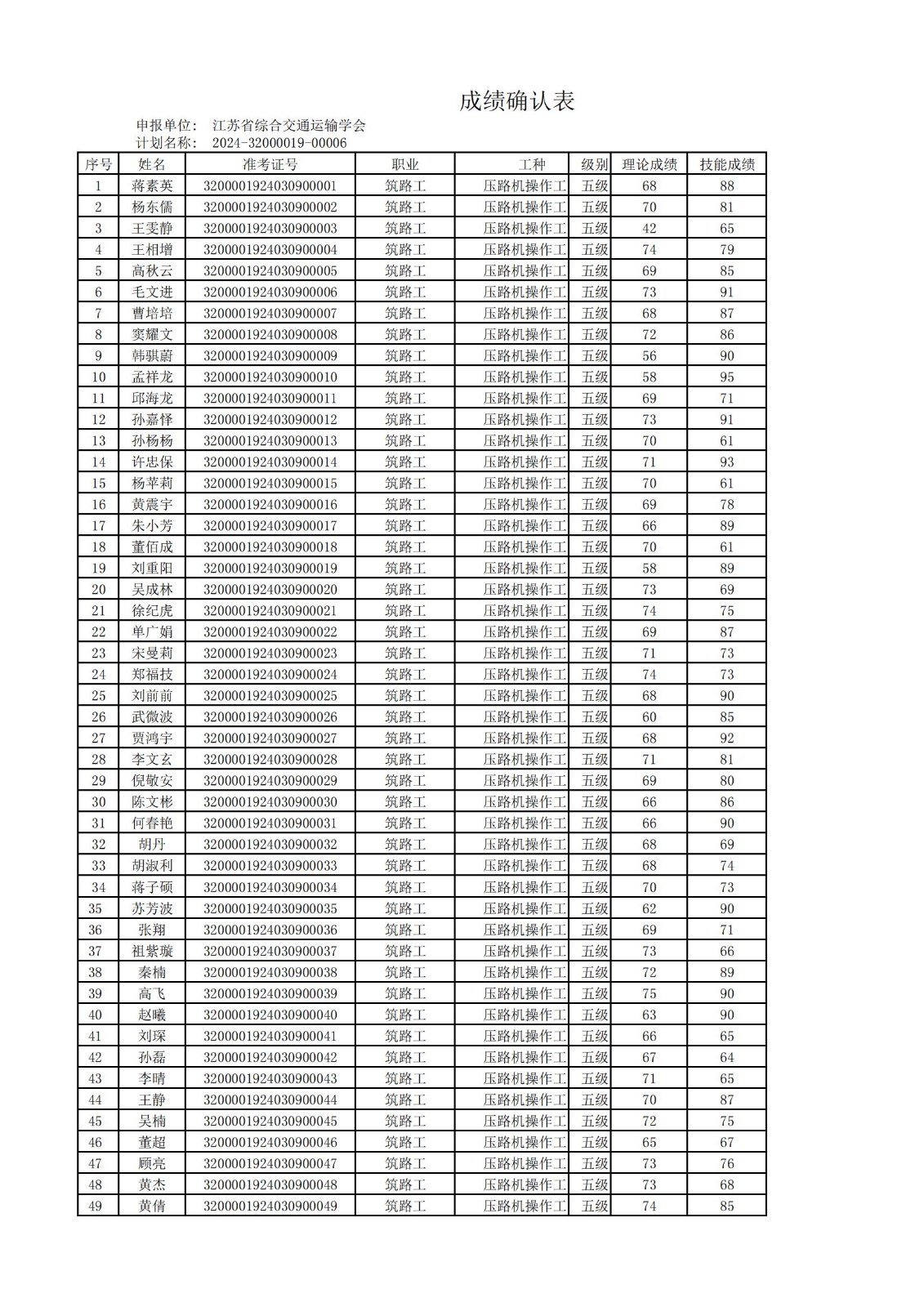 成绩确认表

申报单位： 江苏省综合交通运输学会
计划名称： 2024-32000019-00006

| 序号 | 姓名 | 准考证号 | 职业 | 工种 | 级别 | 理论成绩 | 技能成绩 |
|---|---|---|---|---|---|---|---|
| 1 | 蒋素英 | 3200001924030900001 | 筑路工 | 压路机操作工 | 五级 | 68 | 88 |
| 2 | 杨东儒 | 3200001924030900002 | 筑路工 | 压路机操作工 | 五级 | 70 | 81 |
| 3 | 王雯静 | 3200001924030900003 | 筑路工 | 压路机操作工 | 五级 | 42 | 65 |
| 4 | 王相增 | 3200001924030900004 | 筑路工 | 压路机操作工 | 五级 | 74 | 79 |
| 5 | 高秋云 | 3200001924030900005 | 筑路工 | 压路机操作工 | 五级 | 69 | 85 |
| 6 | 毛文进 | 3200001924030900006 | 筑路工 | 压路机操作工 | 五级 | 73 | 91 |
| 7 | 曹培培 | 3200001924030900007 | 筑路工 | 压路机操作工 | 五级 | 68 | 87 |
| 8 | 窦耀文 | 3200001924030900008 | 筑路工 | 压路机操作工 | 五级 | 72 | 86 |
| 9 | 韩骐蔚 | 3200001924030900009 | 筑路工 | 压路机操作工 | 五级 | 56 | 90 |
| 10 | 孟祥龙 | 3200001924030900010 | 筑路工 | 压路机操作工 | 五级 | 58 | 95 |
| 11 | 邱海龙 | 3200001924030900011 | 筑路工 | 压路机操作工 | 五级 | 69 | 71 |
| 12 | 孙嘉怿 | 3200001924030900012 | 筑路工 | 压路机操作工 | 五级 | 73 | 91 |
| 13 | 孙杨杨 | 3200001924030900013 | 筑路工 | 压路机操作工 | 五级 | 70 | 61 |
| 14 | 许忠保 | 3200001924030900014 | 筑路工 | 压路机操作工 | 五级 | 71 | 93 |
| 15 | 杨苹莉 | 3200001924030900015 | 筑路工 | 压路机操作工 | 五级 | 70 | 61 |
| 16 | 黄震宇 | 3200001924030900016 | 筑路工 | 压路机操作工 | 五级 | 69 | 78 |
| 17 | 朱小芳 | 3200001924030900017 | 筑路工 | 压路机操作工 | 五级 | 66 | 89 |
| 18 | 董佰成 | 3200001924030900018 | 筑路工 | 压路机操作工 | 五级 | 70 | 61 |
| 19 | 刘重阳 | 3200001924030900019 | 筑路工 | 压路机操作工 | 五级 | 58 | 89 |
| 20 | 吴成林 | 3200001924030900020 | 筑路工 | 压路机操作工 | 五级 | 73 | 69 |
| 21 | 徐纪虎 | 3200001924030900021 | 筑路工 | 压路机操作工 | 五级 | 74 | 75 |
| 22 | 单广娟 | 3200001924030900022 | 筑路工 | 压路机操作工 | 五级 | 69 | 87 |
| 23 | 宋曼莉 | 3200001924030900023 | 筑路工 | 压路机操作工 | 五级 | 71 | 73 |
| 24 | 郑福技 | 3200001924030900024 | 筑路工 | 压路机操作工 | 五级 | 74 | 73 |
| 25 | 刘前前 | 3200001924030900025 | 筑路工 | 压路机操作工 | 五级 | 68 | 90 |
| 26 | 武微波 | 3200001924030900026 | 筑路工 | 压路机操作工 | 五级 | 60 | 85 |
| 27 | 贾鸿宇 | 3200001924030900027 | 筑路工 | 压路机操作工 | 五级 | 68 | 92 |
| 28 | 李文玄 | 3200001924030900028 | 筑路工 | 压路机操作工 | 五级 | 71 | 81 |
| 29 | 倪敬安 | 3200001924030900029 | 筑路工 | 压路机操作工 | 五级 | 69 | 80 |
| 30 | 陈文彬 | 3200001924030900030 | 筑路工 | 压路机操作工 | 五级 | 66 | 86 |
| 31 | 何春艳 | 3200001924030900031 | 筑路工 | 压路机操作工 | 五级 | 66 | 90 |
| 32 | 胡丹 | 3200001924030900032 | 筑路工 | 压路机操作工 | 五级 | 68 | 69 |
| 33 | 胡淑利 | 3200001924030900033 | 筑路工 | 压路机操作工 | 五级 | 68 | 74 |
| 34 | 蒋子硕 | 3200001924030900034 | 筑路工 | 压路机操作工 | 五级 | 70 | 73 |
| 35 | 苏芳波 | 3200001924030900035 | 筑路工 | 压路机操作工 | 五级 | 62 | 90 |
| 36 | 张翔 | 3200001924030900036 | 筑路工 | 压路机操作工 | 五级 | 69 | 71 |
| 37 | 祖紫璇 | 3200001924030900037 | 筑路工 | 压路机操作工 | 五级 | 73 | 66 |
| 38 | 秦楠 | 3200001924030900038 | 筑路工 | 压路机操作工 | 五级 | 72 | 89 |
| 39 | 高飞 | 3200001924030900039 | 筑路工 | 压路机操作工 | 五级 | 75 | 90 |
| 40 | 赵曦 | 3200001924030900040 | 筑路工 | 压路机操作工 | 五级 | 63 | 90 |
| 41 | 刘琛 | 3200001924030900041 | 筑路工 | 压路机操作工 | 五级 | 66 | 65 |
| 42 | 孙磊 | 3200001924030900042 | 筑路工 | 压路机操作工 | 五级 | 67 | 64 |
| 43 | 李晴 | 3200001924030900043 | 筑路工 | 压路机操作工 | 五级 | 71 | 65 |
| 44 | 王静 | 3200001924030900044 | 筑路工 | 压路机操作工 | 五级 | 70 | 87 |
| 45 | 吴楠 | 3200001924030900045 | 筑路工 | 压路机操作工 | 五级 | 72 | 75 |
| 46 | 董超 | 3200001924030900046 | 筑路工 | 压路机操作工 | 五级 | 65 | 67 |
| 47 | 顾亮 | 3200001924030900047 | 筑路工 | 压路机操作工 | 五级 | 73 | 76 |
| 48 | 黄杰 | 3200001924030900048 | 筑路工 | 压路机操作工 | 五级 | 73 | 68 |
| 49 | 黄倩 | 3200001924030900049 | 筑路工 | 压路机操作工 | 五级 | 74 | 85 |